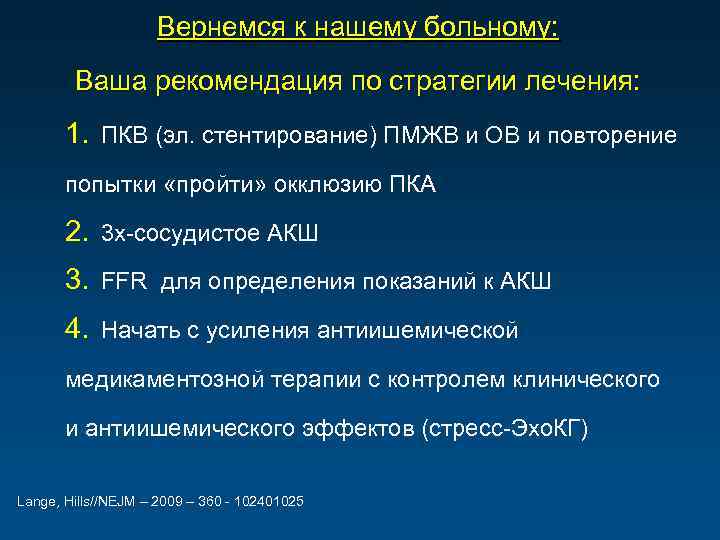 Вернемся к нашему больному:

Ваша рекомендация по стратегии лечения:

1. ПКВ (эл. стентирование) ПМЖВ и ОВ и повторение попытки «пройти» окклюзию ПКА

2. 3х-сосудистое АКШ

3. FFR для определения показаний к АКШ

4. Начать с усиления антиишемической медикаментозной терапии с контролем клинического и антиишемического эффектов (стресс-ЭхоКГ)

Lange, Hills//NEJM – 2009 – 360 - 102401025